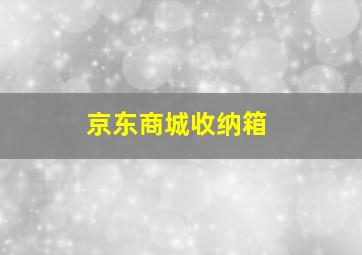 京东商城收纳箱